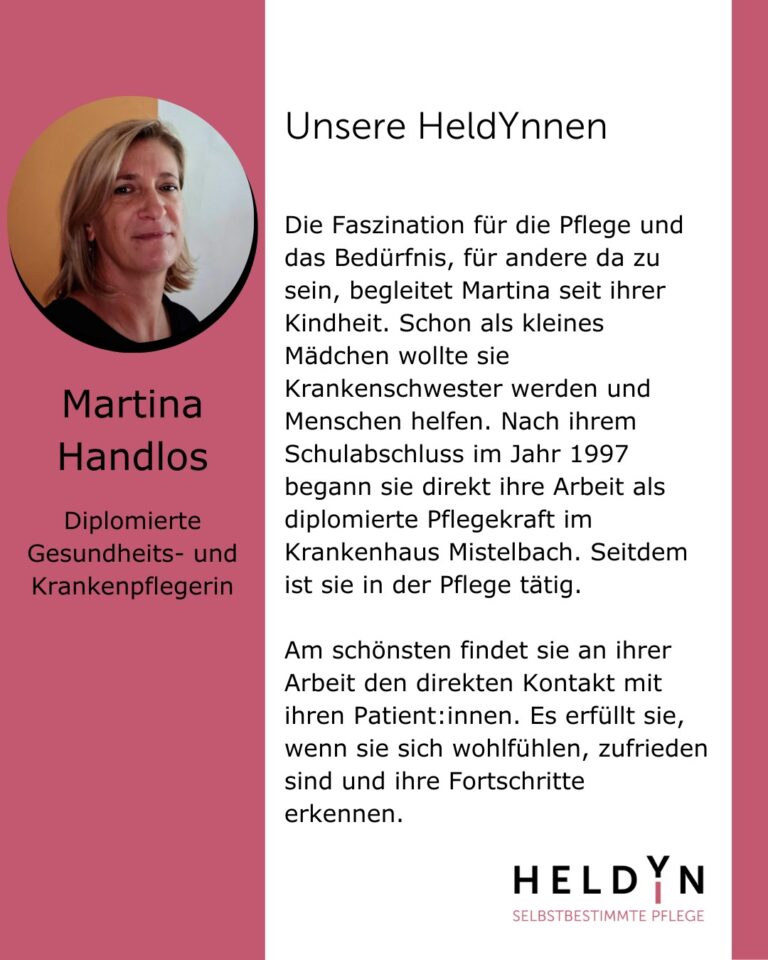 Martina Handlos

Diplomierte Gesundheits- und Krankenpflegerin

Unsere HeldYnnen

Die Faszination für die Pflege und das Bedürfnis, für andere da zu sein, begleitet Martina seit ihrer Kindheit. Schon als kleines Mädchen wollte sie Krankenschwester werden und Menschen helfen. Nach ihrem Schulabschluss im Jahr 1997 begann sie direkt ihre Arbeit als diplomierte Pflegekraft im Krankenhaus Mistelbach. Seitdem ist sie in der Pflege tätig.

Am schönsten findet sie an ihrer Arbeit den direkten Kontakt mit ihren Patient:innen. Es erfüllt sie, wenn sie sich wohlfühlen, zufrieden sind und ihre Fortschritte erkennen.

HELDYN
SELBSTBESTIMMTE PFLEGE